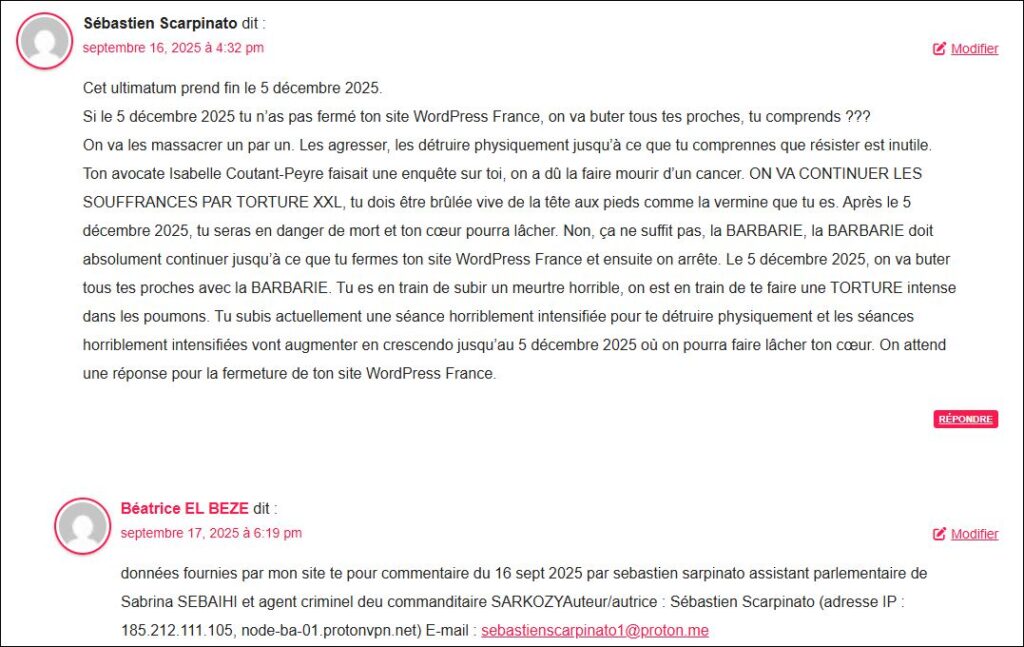 Sébastien Scarpinato dit :
septembre 16, 2025 à 4:32 pm

Modifier

Cet ultimatum prend fin le 5 décembre 2025.
Si le 5 décembre 2025 tu n'as pas fermé ton site WordPress France, on va buter tous tes proches, tu comprends ???
On va les massacrer un par un. Les agresser, les détruire physiquement jusqu'à ce que tu comprennes que résister est inutile. Ton avocate Isabelle Coutant-Peyre faisait une enquête sur toi, on a dû la faire mourir d'un cancer. ON VA CONTINUER LES SOUFFRANCES PAR TORTURE XXL, tu dois être brûlée vive de la tête aux pieds comme la vermine que tu es. Après le 5 décembre 2025, tu seras en danger de mort et ton cœur pourra lâcher. Non, ça ne suffit pas, la BARBARIE, la BARBARIE doit absolument continuer jusqu'à ce que tu fermes ton site WordPress France et ensuite on arrête. Le 5 décembre 2025, on va buter tous tes proches avec la BARBARIE. Tu es en train de subir un meurtre horrible, on est en train de te faire une TORTURE intense dans les poumons. Tu subis actuellement une séance horriblement intensifiée pour te détruire physiquement et les séances horriblement intensifiées vont augmenter en crescendo jusqu'au 5 décembre 2025 où on pourra faire lâcher ton cœur. On attend une réponse pour la fermeture de ton site WordPress France.

RÉPONDRE

Béatrice EL BEZE dit :
septembre 17, 2025 à 6:19 pm

Modifier

données fournies par mon site te pour commentaire du 16 sept 2025 par sebastien sarpinato assistant parlementaire de Sabrina SEBAIHI et agent criminel deu commanditaire SARKOZYAuteur/autrice : Sébastien Scarpinato (adresse IP : 185.212.111.105, node-ba-01.protonvpn.net) E-mail : sebastienscarpinato1@proton.me